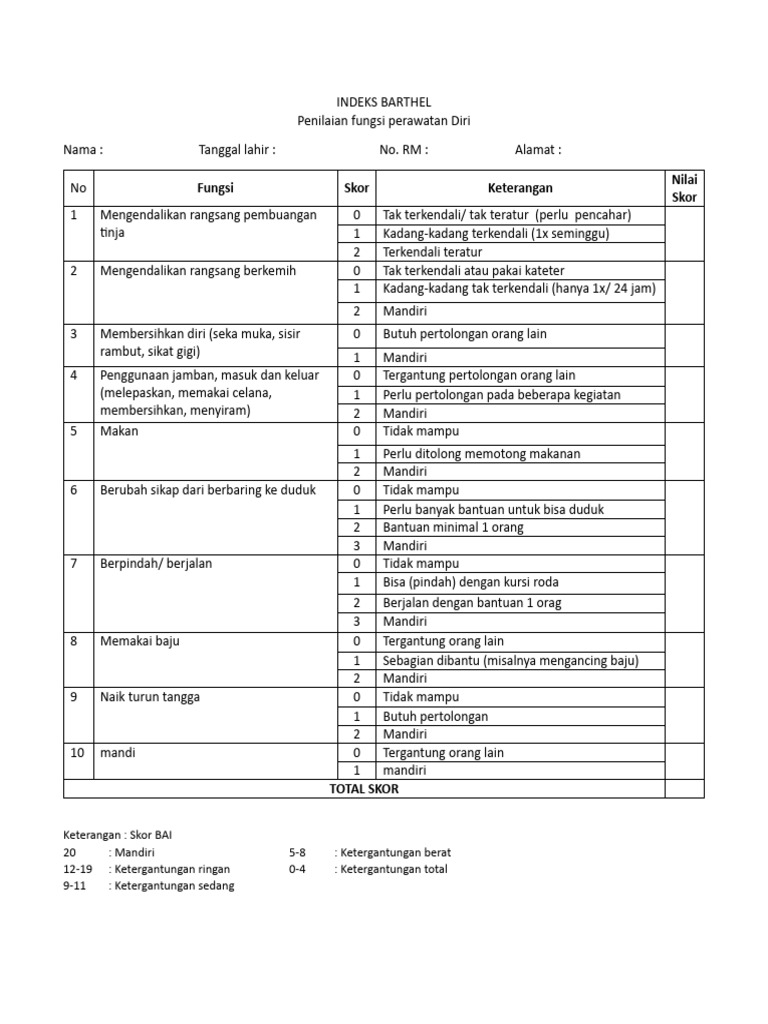 INDEKS BARTHEL
Penilaian fungsi perawatan Diri

Nama : Tanggal lahir : No. RM : Alamat :

| No | Fungsi | Skor | Keterangan | Nilai Skor |
|---|---|---|---|---|
| 1 | Mengendalikan rangsang pembuangan tinja | 0 | Tak terkendali/ tak teratur (perlu pencahar) | |
| | | 1 | Kadang-kadang terkendali (1x seminggu) | |
| | | 2 | Terkendali teratur | |
| 2 | Mengendalikan rangsang berkemih | 0 | Tak terkendali atau pakai kateter | |
| | | 1 | Kadang-kadang tak terkendali (hanya 1x/ 24 jam) | |
| | | 2 | Mandiri | |
| 3 | Membersihkan diri (seka muka, sisir rambut, sikat gigi) | 0 | Butuh pertolongan orang lain | |
| | | 1 | Mandiri | |
| 4 | Penggunaan jamban, masuk dan keluar (melepaskan, memakai celana, membersihkan, menyiram) | 0 | Tergantung pertolongan orang lain | |
| | | 1 | Perlu pertolongan pada beberapa kegiatan | |
| | | 2 | Mandiri | |
| 5 | Makan | 0 | Tidak mampu | |
| | | 1 | Perlu ditolong memotong makanan | |
| | | 2 | Mandiri | |
| 6 | Berubah sikap dari berbaring ke duduk | 0 | Tidak mampu | |
| | | 1 | Perlu banyak bantuan untuk bisa duduk | |
| | | 2 | Bantuan minimal 1 orang | |
| | | 3 | Mandiri | |
| 7 | Berpindah/ berjalan | 0 | Tidak mampu | |
| | | 1 | Bisa (pindah) dengan kursi roda | |
| | | 2 | Berjalan dengan bantuan 1 orag | |
| | | 3 | Mandiri | |
| 8 | Memakai baju | 0 | Tergantung orang lain | |
| | | 1 | Sebagian dibantu (misalnya mengancing baju) | |
| | | 2 | Mandiri | |
| 9 | Naik turun tangga | 0 | Tidak mampu | |
| | | 1 | Butuh pertolongan | |
| | | 2 | Mandiri | |
| 10 | mandi | 0 | Tergantung orang lain | |
| | | 1 | mandiri | |
| TOTAL SKOR | | | | |

Keterangan : Skor BAI
20 : Mandiri
12-19 : Ketergantungan ringan
9-11 : Ketergantungan sedang
5-8 : Ketergantungan berat
0-4 : Ketergantungan total